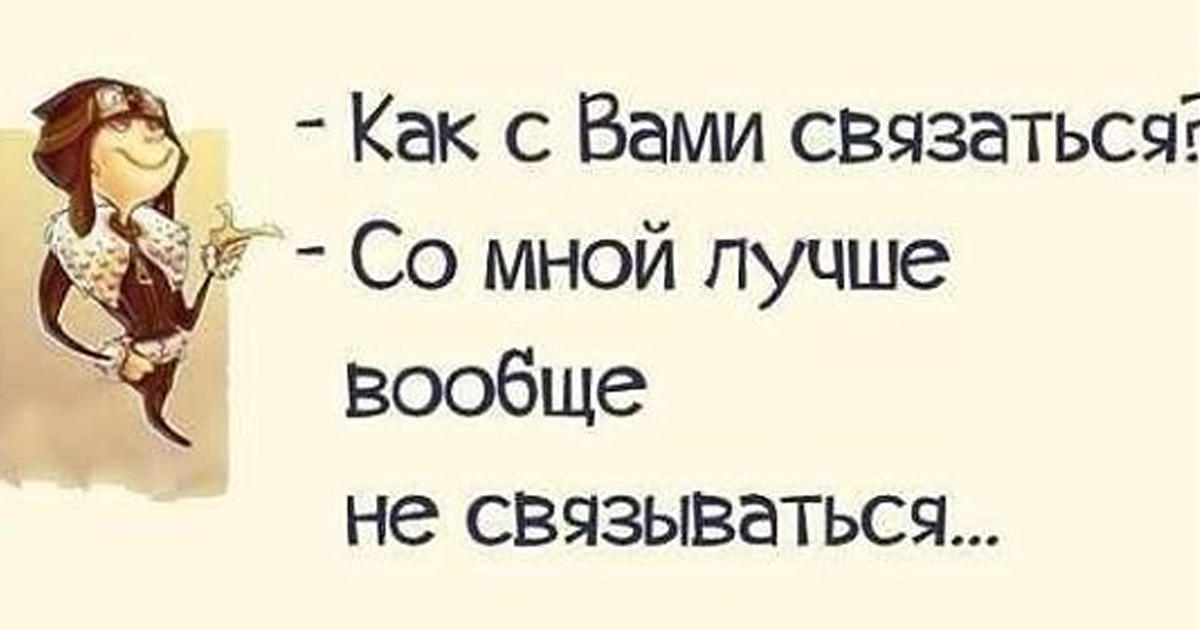 - Как с Вами связаться?
- Со мной лучше вообще не связываться...